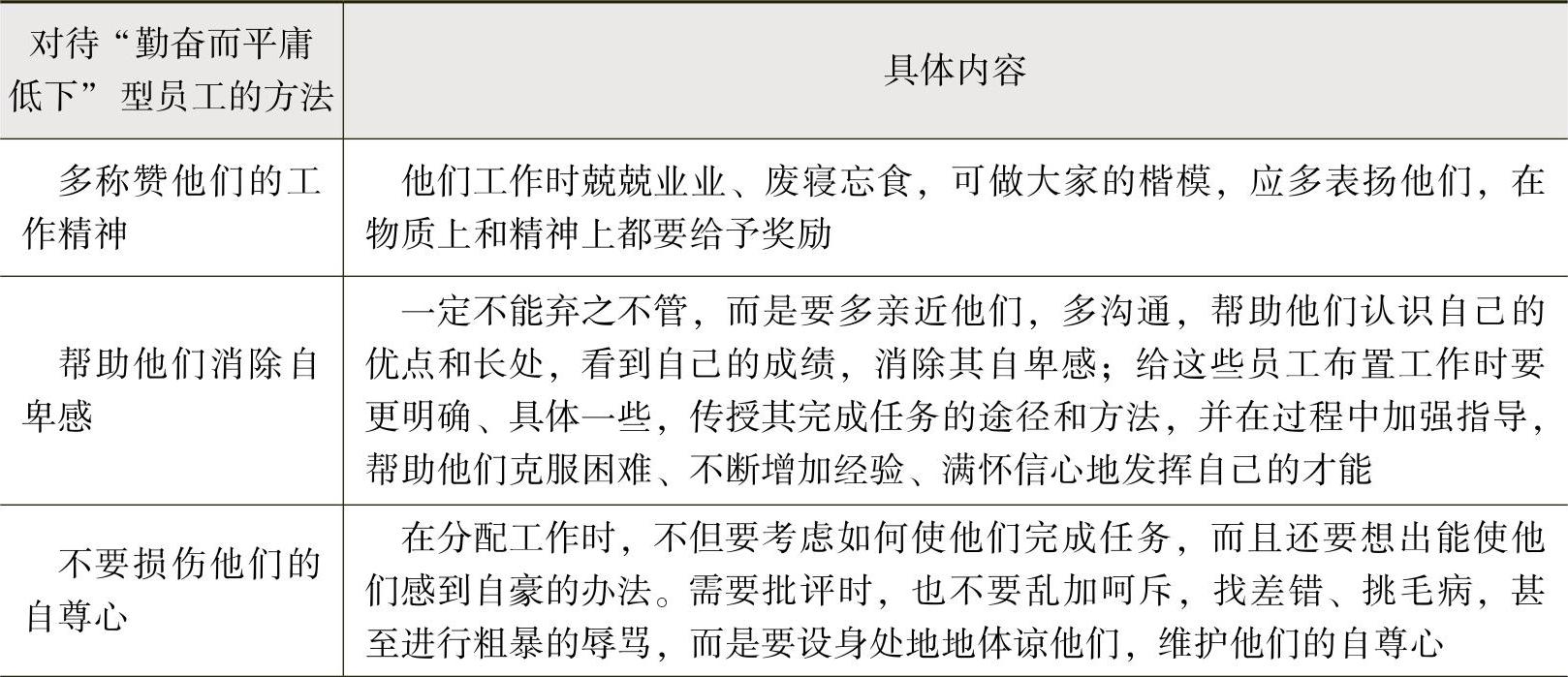 | 对待“勤奋而平庸低下”型员工的方法 | 具体内容 |
|---|---|
| 多称赞他们的工作精神 | 他们工作时兢兢业业、废寝忘食，可做大家的楷模，应多表扬他们，在物质上和精神上都要给予奖励 |
| 帮助他们消除自卑感 | 一定不能弃之不管，而是要多亲近他们，多沟通，帮助他们认识自己的优点和长处，看到自己的成绩，消除其自卑感；给这些员工布置工作时要更明确、具体一些，传授其完成任务的途径和方法，并在过程中加强指导，帮助他们克服困难、不断增加经验、满怀信心地发挥自己的才能 |
| 不要损伤他们的自尊心 | 在分配工作时，不但要考虑如何使他们完成任务，而且还要想出能使他们感到自豪的办法。需要批评时，也不要乱加呵斥，找差错、挑毛病，甚至进行粗暴的辱骂，而是要设身处地地体谅他们，维护他们的自尊心 |